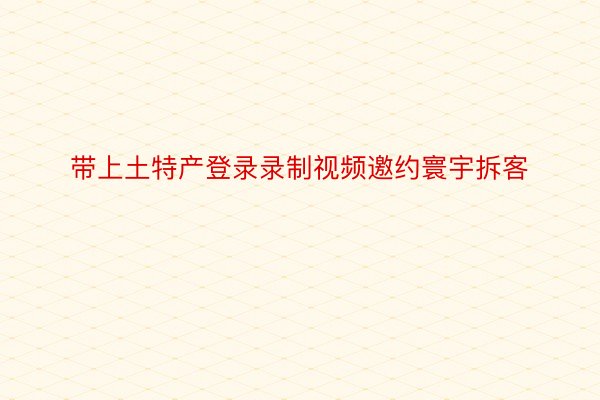 带上土特产登录录制视频邀约寰宇拆客